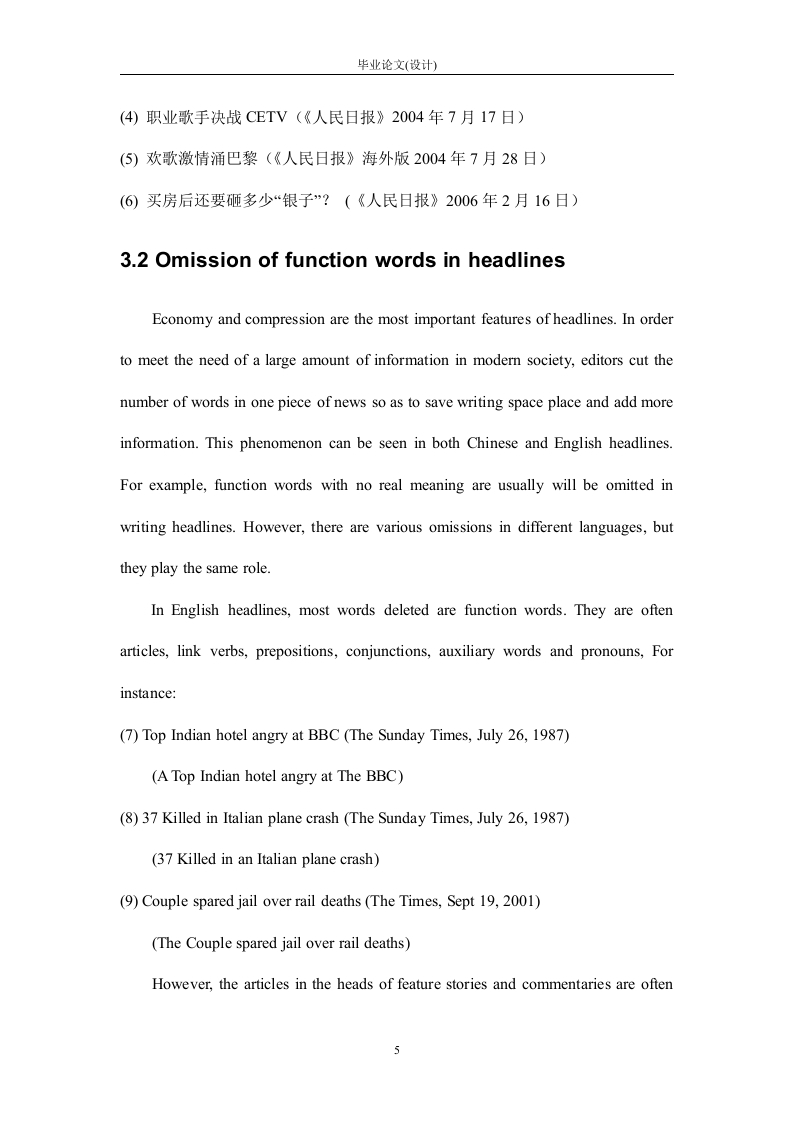 毕业论文(设计)

(4) 职业歌手决战 CETV（《人民日报》2004 年 7 月 17 日）

(5) 欢歌激情涌巴黎（《人民日报》海外版 2004 年 7 月 28 日）

(6) 买房后还要砸多少“银子”？（《人民日报》2006 年 2 月 16 日）

3.2 Omission of function words in headlines

Economy and compression are the most important features of headlines. In order to meet the need of a large amount of information in modern society, editors cut the number of words in one piece of news so as to save writing space place and add more information. This phenomenon can be seen in both Chinese and English headlines. For example, function words with no real meaning are usually will be omitted in writing headlines. However, there are various omissions in different languages, but they play the same role.

In English headlines, most words deleted are function words. They are often articles, link verbs, prepositions, conjunctions, auxiliary words and pronouns, For instance:

(7) Top Indian hotel angry at BBC (The Sunday Times, July 26, 1987)

(A Top Indian hotel angry at The BBC)

(8) 37 Killed in Italian plane crash (The Sunday Times, July 26, 1987)

(37 Killed in an Italian plane crash)

(9) Couple spared jail over rail deaths (The Times, Sept 19, 2001)

(The Couple spared jail over rail deaths)

However, the articles in the heads of feature stories and commentaries are often

5